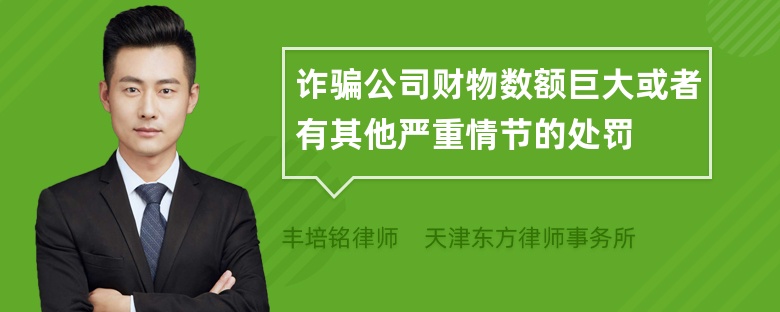 诈骗公司财物数额巨大或者有其他严重情节的处罚

丰培铭律师　天津东方律师事务所